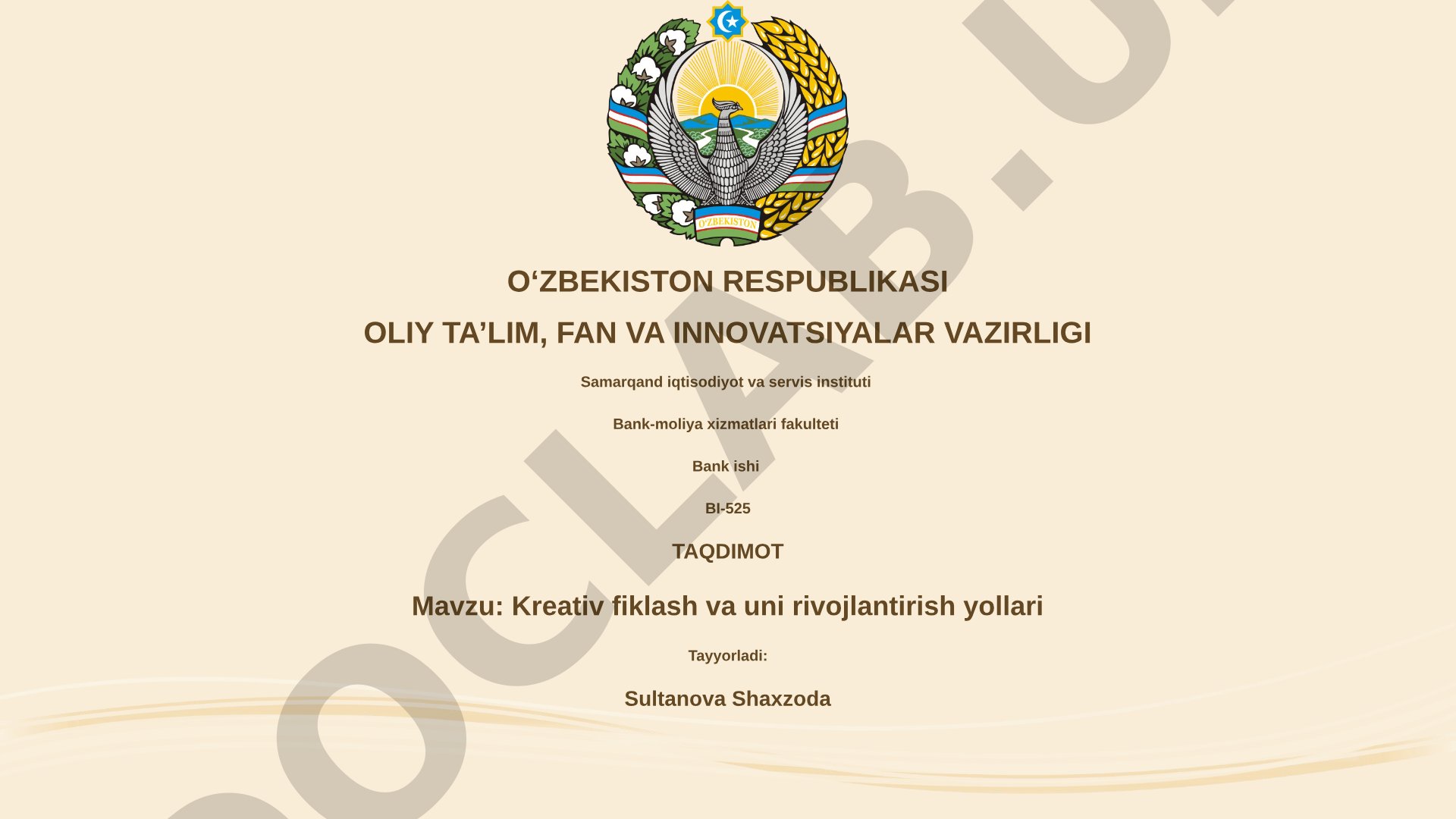 O'ZBEKISTON

O‘ZBEKISTON RESPUBLIKASI

OLIY TA’LIM, FAN VA INNOVATSIYALAR VAZIRLIGI

Samarqand iqtisodiyot va servis instituti

Bank-moliya xizmatlari fakulteti

Bank ishi

BI-525

TAQDIMOT

Mavzu: Kreativ fiklash va uni rivojlantirish yollari

Tayyorladi:

Sultanova Shaxzoda

OCLAB.U